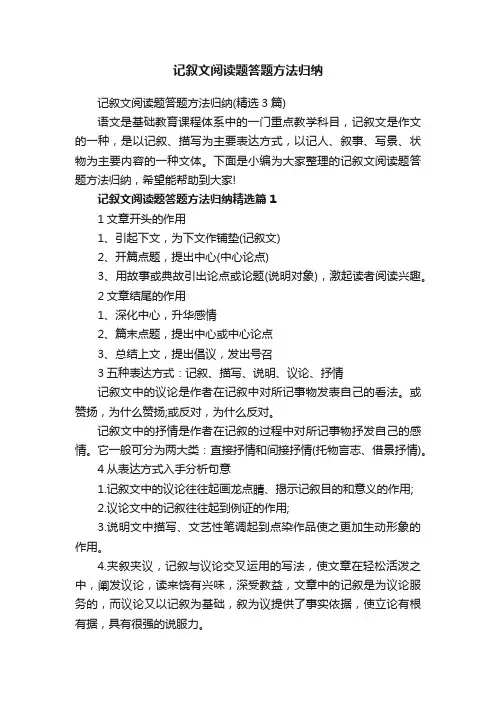 记叙文阅读题答题方法归纳

记叙文阅读题答题方法归纳(精选 3 篇)

语文是基础教育课程体系中的一门重点教学科目，记叙文是作文的一种，是以记叙、描写为主要表达方式，以记人、叙事、写景、状物为主要内容的一种文体。下面是小编为大家整理的记叙文阅读题答题方法归纳，希望能帮助到大家!

记叙文阅读题答题方法归纳精选篇 1

1 文章开头的作用

1、引起下文，为下文作铺垫(记叙文)

2、开篇点题，提出中心(中心论点)

3、用故事或典故引出论点或论题(说明对象)，激起读者阅读兴趣。

2 文章结尾的作用

1、深化中心，升华感情

2、篇末点题，提出中心或中心论点

3、总结上文，提出倡议，发出号召

3 五种表达方式：记叙、描写、说明、议论、抒情

记叙文中的议论是作者在记叙中对所记事物发表自己的看法。或赞扬，为什么赞扬;或反对，为什么反对。

记叙文中的抒情是作者在记叙的过程中对所记事物抒发自己的感情。它一般可分为两大类：直接抒情和间接抒情(托物言志、借景抒情)。

4 从表达方式入手分析句意

1.记叙文中的议论往往起画龙点睛、揭示记叙目的和意义的作用;

2.议论文中的记叙往往起到例证的作用;

3.说明文中描写、文艺性笔调起到点染作品使之更加生动形象的作用。

4.夹叙夹议，记叙与议论交叉运用的写法，使文章在轻松活泼之中，阐发议论，读来饶有兴味，深受教益，文章中的记叙是为议论服务的，而议论又以记叙为基础，叙为议提供了事实依据，使立论有根有据，具有很强的说服力。